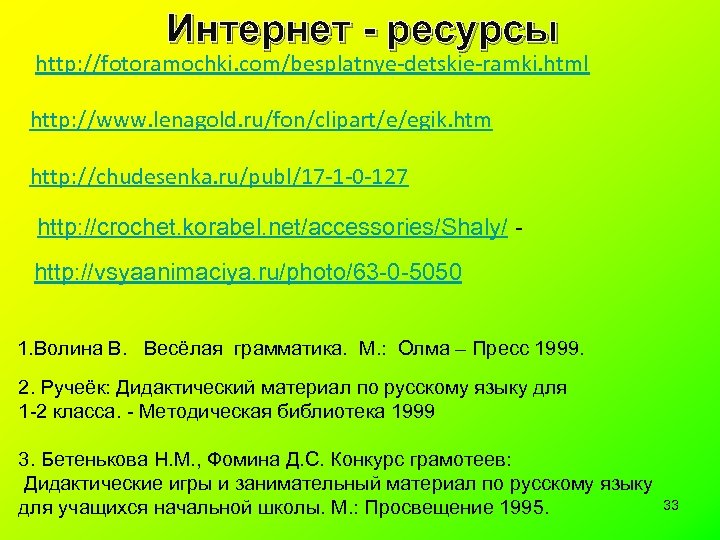 Интернет - ресурсы

http://fotoramochki.com/besplatnye-detskie-ramki.html

http://www.lenagold.ru/fon/clipart/e/egik.htm

http://chudesenka.ru/publ/17-1-0-127

http://crochet.korabel.net/accessories/Shaly/ -

http://vsyaanimaciya.ru/photo/63-0-5050

1.Волина В. Весёлая грамматика. М.: Олма – Пресс 1999.

2. Ручеёк: Дидактический материал по русскому языку для 1-2 класса. - Методическая библиотека 1999

3. Бетенькова Н.М., Фомина Д.С. Конкурс грамотеев: Дидактические игры и занимательный материал по русскому языку для учащихся начальной школы. М.: Просвещение 1995.

33